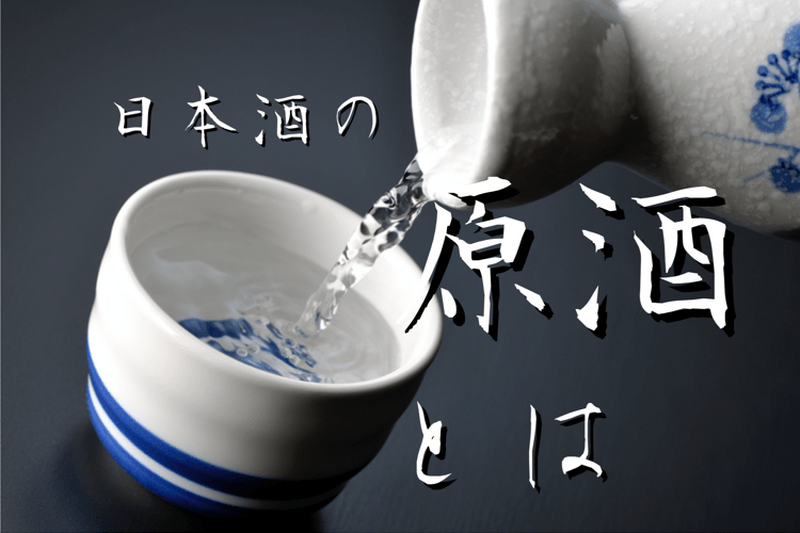 日本酒の

原酒

とは